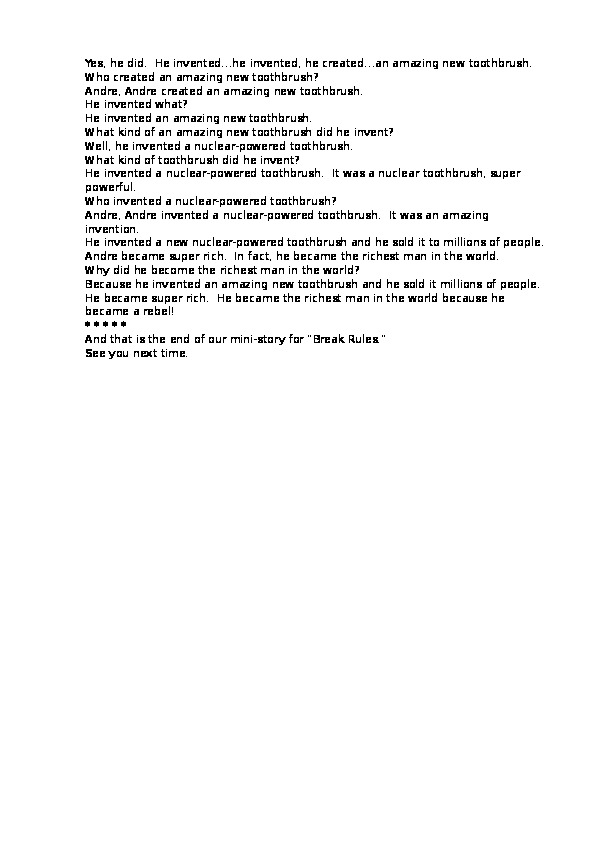 Yes, he did. He invented…he invented, he created…an amazing new toothbrush.
Who created an amazing new toothbrush?
Andre, Andre created an amazing new toothbrush.
He invented what?
He invented an amazing new toothbrush.
What kind of an amazing new toothbrush did he invent?
Well, he invented a nuclear-powered toothbrush.
What kind of toothbrush did he invent?
He invented a nuclear-powered toothbrush. It was a nuclear toothbrush, super powerful.
Who invented a nuclear-powered toothbrush?
Andre, Andre invented a nuclear-powered toothbrush. It was an amazing invention.
He invented a new nuclear-powered toothbrush and he sold it to millions of people.
Andre became super rich. In fact, he became the richest man in the world.
Why did he become the richest man in the world?
Because he invented an amazing new toothbrush and he sold it millions of people.
He became super rich. He became the richest man in the world because he became a rebel!
* * * * *
And that is the end of our mini-story for "Break Rules."
See you next time.